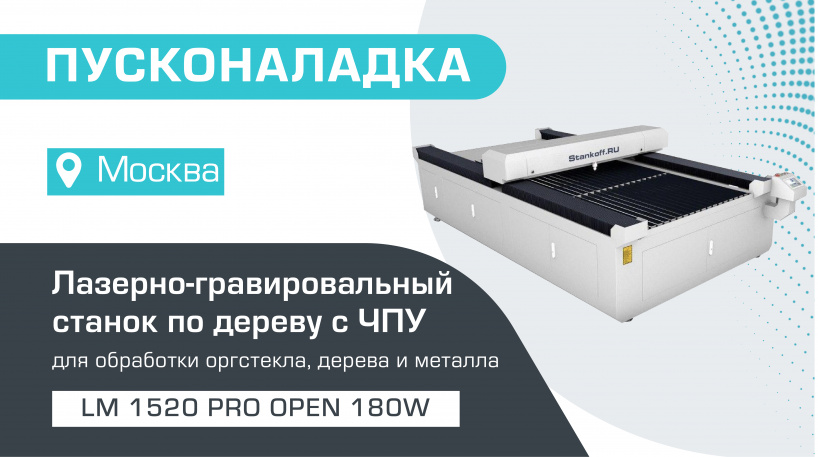 ПУСКОНАЛАДКА

Москва

Stankoff.RU

Лазерно-гравировальный станок по дереву с ЧПУ

для обработки оргстекла, дерева и металла

LM 1520 PRO OPEN 180W